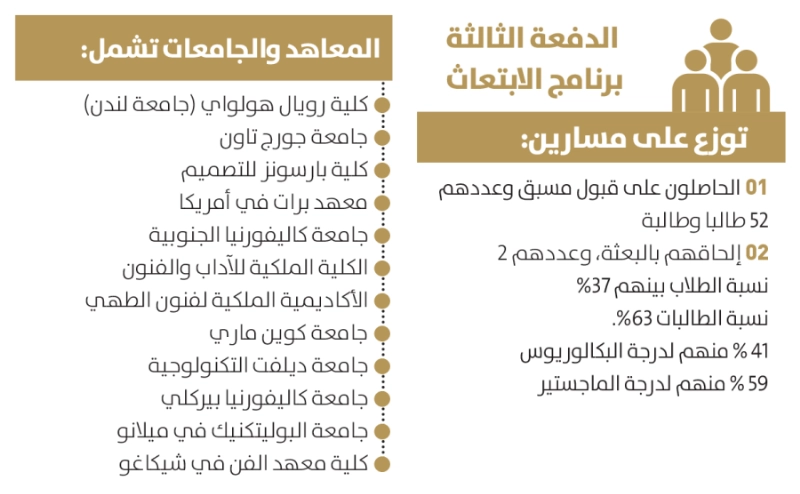 الدفعة الثالثة
برنامج الابتعاث

توزع على مسارين:

01 الحاصلون على قبول مسبق وعددهم 52 طالبا وطالبة

02 إلحاقهم بالبعثة، وعددهم 2

نسبة الطلاب بينهم 37%

نسبة الطالبات 63%.

41 % منهم لدرجة البكالوريوس

59 % منهم لدرجة الماجستير

المعاهد والجامعات تشمل:

كلية رويال هولواي (جامعة لندن)
جامعة جورج تاون
كلية بارسونز للتصميم
معهد برات في أمريكا
جامعة كاليفورنيا الجنوبية
الكلية الملكية للآداب والفنون
الأكاديمية الملكية لفنون الطهي
جامعة كوين ماري
جامعة ديلفت التكنولوجية
جامعة كاليفورنيا بيركلي
جامعة البوليتكنيك في ميلانو
كلية معهد الفن في شيكاغو